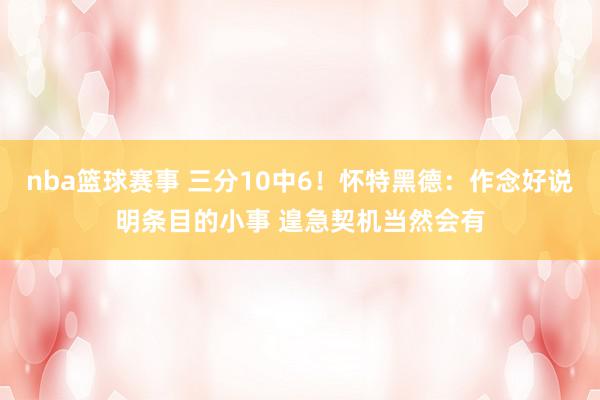 nba篮球赛事 三分10中6！怀特黑德：作念好说明条目的小事 遑急契机当然会有